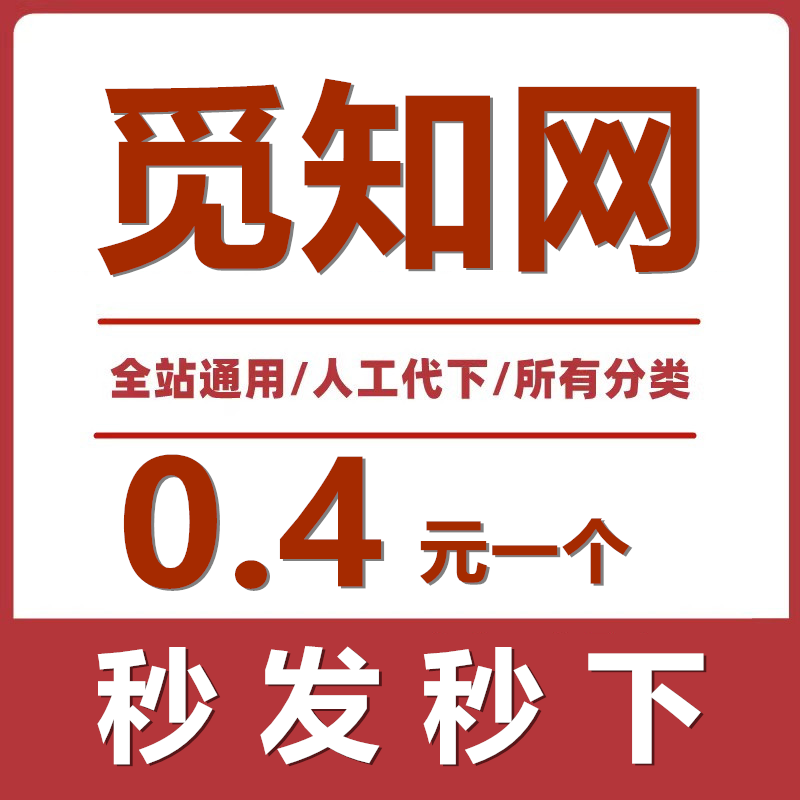 觅知网

全站通用/人工代下/所有分类

0.4 元一个

秒发秒下